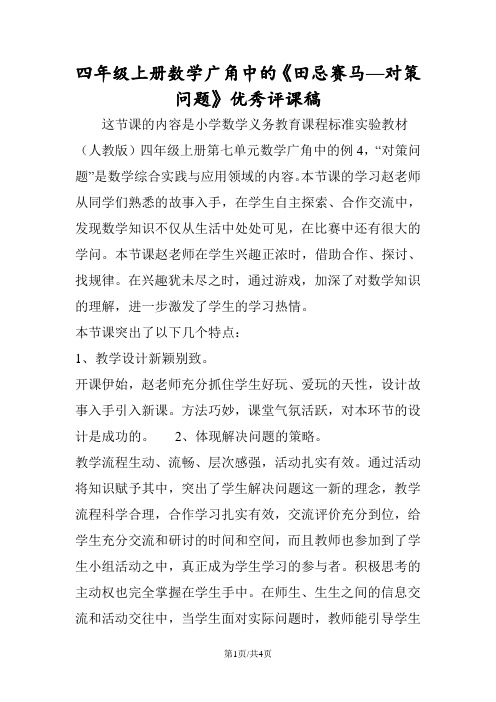 四年级上册数学广角中的《田忌赛马—对策问题》优秀评课稿

这节课的内容是小学数学义务教育课程标准实验教材（人教版）四年级上册第七单元数学广角中的例 4，“对策问题”是数学综合实践与应用领域的内容。本节课的学习赵老师从同学们熟悉的故事入手，在学生自主探索、合作交流中，发现数学知识不仅从生活中处处可见，在比赛中还有很大的学问。本节课赵老师在学生兴趣正浓时，借助合作、探讨、找规律。在兴趣犹未尽之时，通过游戏，加深了对数学知识的理解，进一步激发了学生的学习热情。

本节课突出了以下几个特点：

1、教学设计新颖别致。

开课伊始，赵老师充分抓住学生好玩、爱玩的天性，设计故事入手引入新课。方法巧妙，课堂气氛活跃，对本环节的设计是成功的。 2、体现解决问题的策略。

教学流程生动、流畅、层次感强，活动扎实有效。通过活动将知识赋予其中，突出了学生解决问题这一新的理念，教学流程科学合理，合作学习扎实有效，交流评价充分到位，给学生充分交流和研讨的时间和空间，而且教师也参加到了学生小组活动之中，真正成为学生学习的参与者。积极思考的主动权也完全掌握在学生手中。在师生、生生之间的信息交流和活动交往中，当学生面对实际问题时，教师能引导学生

第1页/共4页